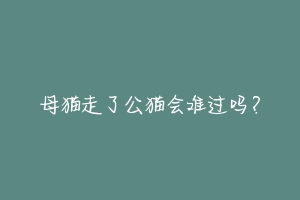 母猫走了公猫会难过吗？